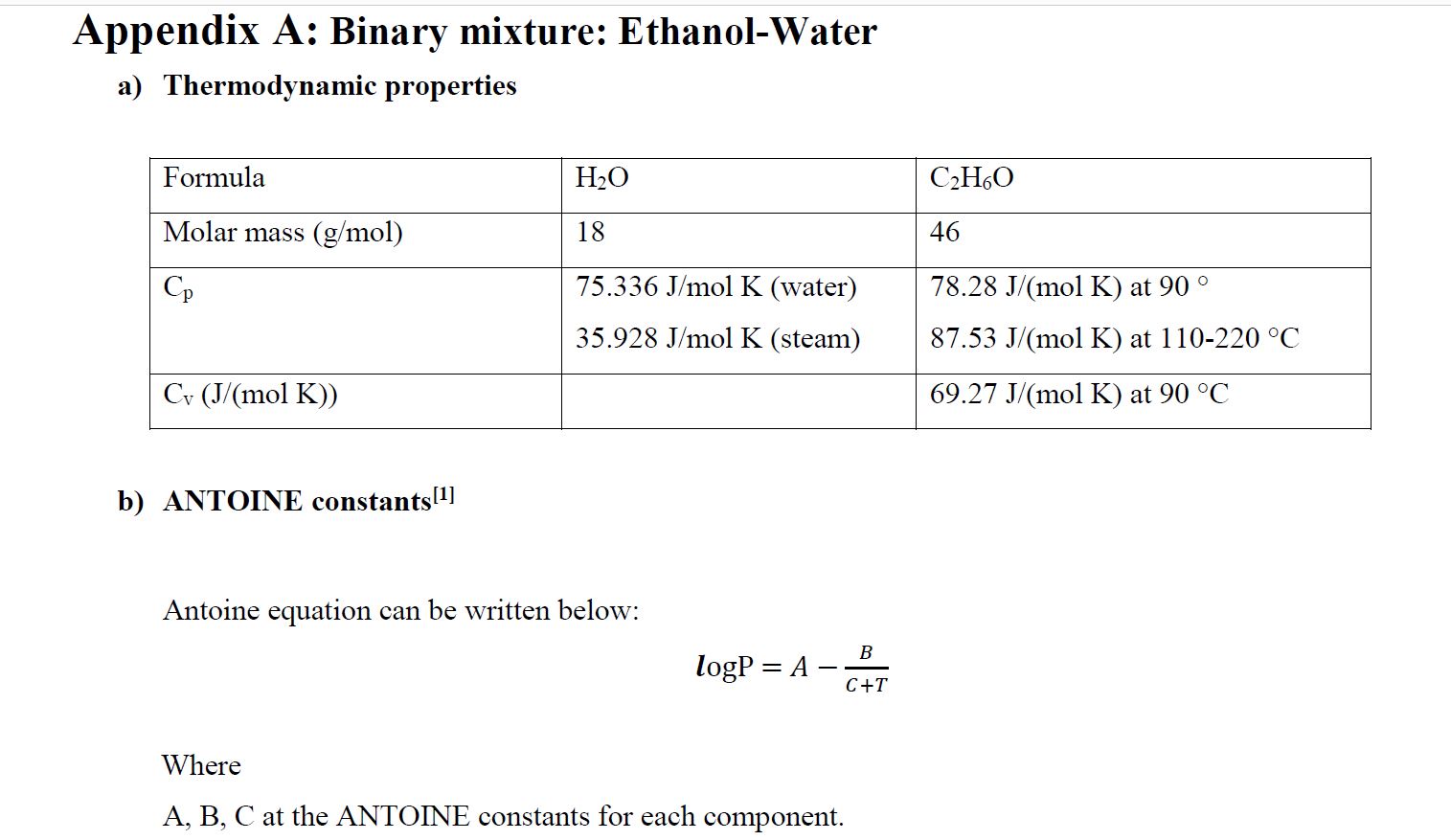 Appendix A: Binary mixture: Ethanol-Water

a) Thermodynamic properties

| Formula | $H_2O$ | $C_2H_6O$ |
|---|---|---|
| Molar mass (g/mol) | 18 | 46 |
| $C_p$ | 75.336 J/mol K (water) 35.928 J/mol K (steam) | 78.28 J/(mol K) at 90 ° 87.53 J/(mol K) at 110-220 °C |
| $C_v$ (J/(mol K)) | | 69.27 J/(mol K) at 90 °C |

b) ANTOINE constants$^{[1]}$

Antoine equation can be written below:

$\log P = A - \frac{B}{C+T}$

Where

A, B, C at the ANTOINE constants for each component.